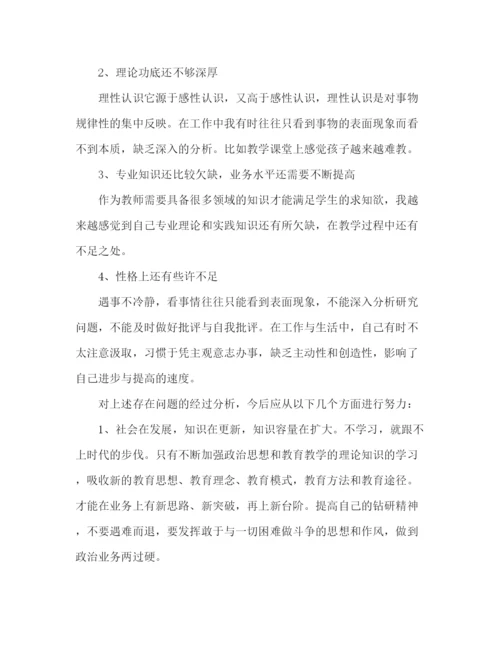 2、理论功底还不够深厚

理性认识它源于感性认识，又高于感性认识，理性认识是对事物规律性的集中反映。在工作中我有时往往只看到事物的表面现象而看不到本质，缺乏深入的分析。比如教学课堂上感觉孩子越来越难教。

3、专业知识还比较欠缺，业务水平还需要不断提高

作为教师需要具备很多领域的知识才能满足学生的求知欲，我越来越感觉到自己专业理论和实践知识还有所欠缺，在教学过程中还有不足之处。

4、性格上还有些许不足

遇事不冷静，看事情往往只能看到表面现象，不能深入分析研究问题，不能及时做好批评与自我批评。在工作与生活中，自己有时不太注意汲取，习惯于凭主观意志办事，缺乏主动性和创造性，影响了自己进步与提高的速度。

对上述存在问题的经过分析，今后应从以下几个方面进行努力：

1、社会在发展，知识在更新，知识容量在扩大。不学习，就跟不上时代的步伐。只有不断加强政治思想和教育教学的理论知识的学习，吸收新的教育思想、教育理念、教育模式，教育方法和教育途径。才能在业务上有新思路、新突破，再上新台阶。提高自己的钻研精神，不要遇难而退，要发挥敢于与一切困难做斗争的思想和作风，做到政治业务两过硬。